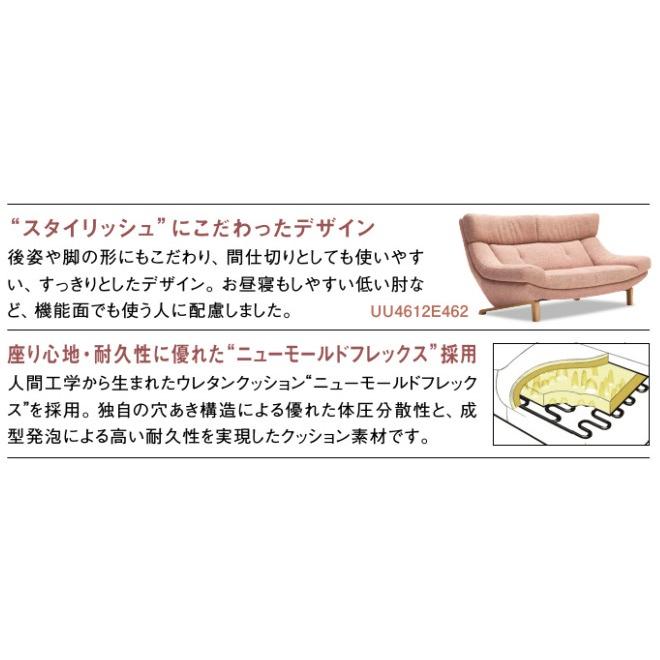 “スタイリッシュ”にこだわったデザイン

後姿や脚の形にもこだわり、間仕切りとしても使いやすい、すっきりとしたデザイン。お昼寝もしやすい低い肘など、機能面でも使う人に配慮しました。

UU4612E462

座り心地・耐久性に優れた“ニューモールドフレックス”採用

人間工学から生まれたウレタンクッション“ニューモールドフレックス”を採用。独自の穴あき構造による優れた体圧分散性と、成型発泡による高い耐久性を実現したクッション素材です。